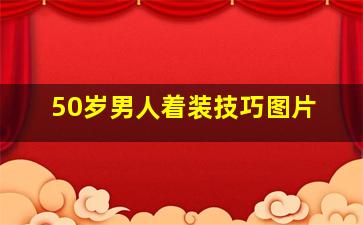 50岁男人着装技巧图片